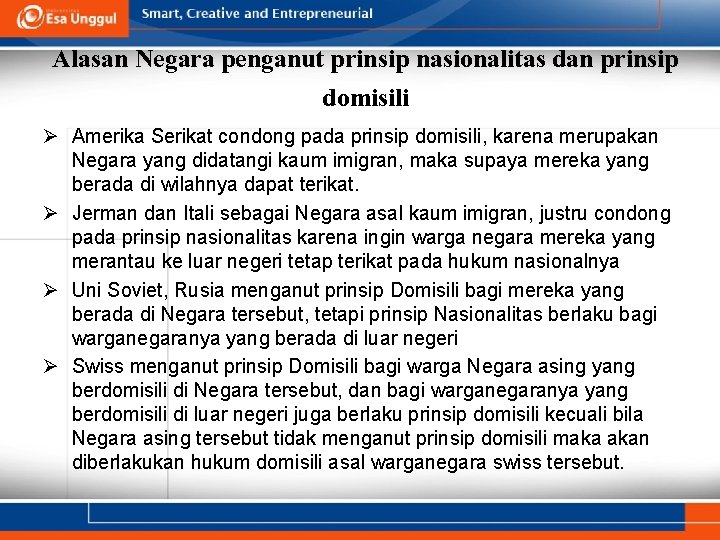 Esa Unggul

Smart, Creative and Entrepreneurial

Alasan Negara penganut prinsip nasionalitas dan prinsip domisili

➢ Amerika Serikat condong pada prinsip domisili, karena merupakan Negara yang didatangi kaum imigran, maka supaya mereka yang berada di wilahnya dapat terikat.

➢ Jerman dan Itali sebagai Negara asal kaum imigran, justru condong pada prinsip nasionalitas karena ingin warga negara mereka yang merantau ke luar negeri tetap terikat pada hukum nasionalnya

➢ Uni Soviet, Rusia menganut prinsip Domisili bagi mereka yang berada di Negara tersebut, tetapi prinsip Nasionalitas berlaku bagi warganegaranya yang berada di luar negeri

➢ Swiss menganut prinsip Domisili bagi warga Negara asing yang berdomisili di Negara tersebut, dan bagi warganegaranya yang berdomisili di luar negeri juga berlaku prinsip domisili kecuali bila Negara asing tersebut tidak menganut prinsip domisili maka akan diberlakukan hukum domisili asal warganegara swiss tersebut.